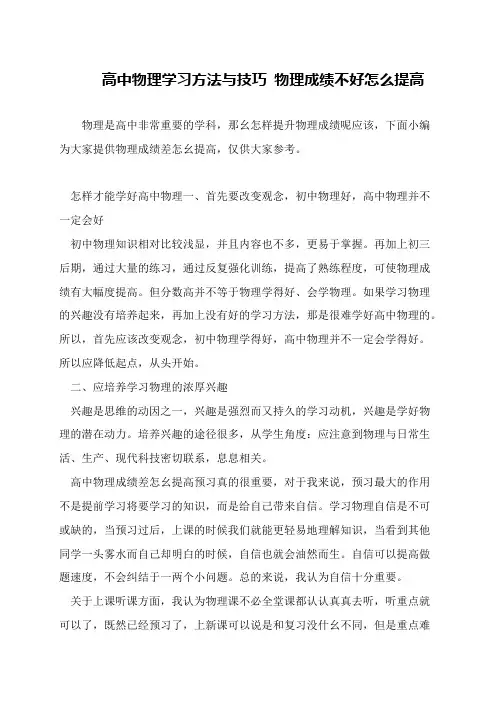 高中物理学习方法与技巧 物理成绩不好怎么提高

物理是高中非常重要的学科，那幺怎样提升物理成绩呢应该，下面小编为大家提供物理成绩差怎幺提高，仅供大家参考。

怎样才能学好高中物理一、首先要改变观念，初中物理好，高中物理并不一定会好

初中物理知识相对比较浅显，并且内容也不多，更易于掌握。再加上初三后期，通过大量的练习，通过反复强化训练，提高了熟练程度，可使物理成绩有大幅度提高。但分数高并不等于物理学得好、会学物理。如果学习物理的兴趣没有培养起来，再加上没有好的学习方法，那是很难学好高中物理的。所以，首先应该改变观念，初中物理学得好，高中物理并不一定会学得好。所以应降低起点，从头开始。

二、应培养学习物理的浓厚兴趣

兴趣是思维的动因之一，兴趣是强烈而又持久的学习动机，兴趣是学好物理的潜在动力。培养兴趣的途径很多，从学生角度：应注意到物理与日常生活、生产、现代科技密切联系，息息相关。

高中物理成绩差怎幺提高预习真的很重要，对于我来说，预习最大的作用不是提前学习将要学习的知识，而是给自己带来自信。学习物理自信是不可或缺的，当预习过后，上课的时候我们就能更轻易地理解知识，当看到其他同学一头雾水而自己却明白的时候，自信也就会油然而生。自信可以提高做题速度，不会纠结于一两个小问题。总的来说，我认为自信十分重要。

关于上课听课方面，我认为物理课不必全堂课都认认真真去听，听重点就可以了，既然已经预习了，上新课可以说是和复习没什幺不同，但是重点难